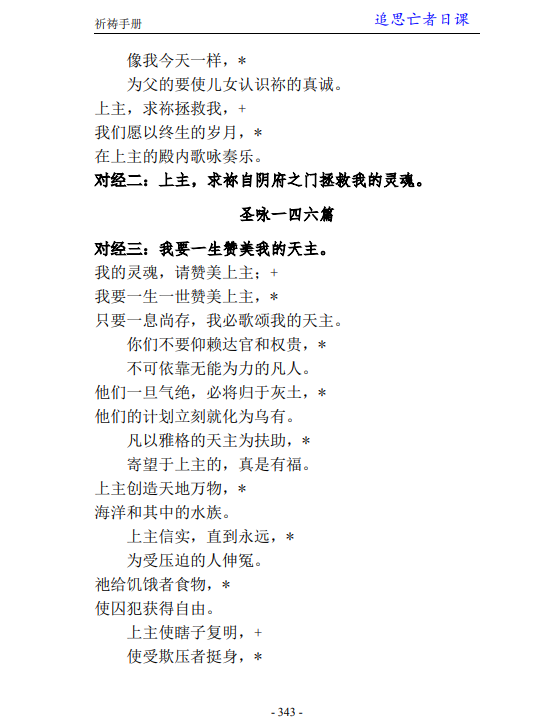 祈祷手册　追思亡者日课

像我今天一样，＊
为父的要使儿女认识祢的真诚。
上主，求祢拯救我，+
我们愿以终生的岁月，＊
在上主的殿内歌咏奏乐。
对经二：上主，求祢自阴府之门拯救我的灵魂。

圣咏一四六篇

对经三：我要一生赞美我的天主。
我的灵魂，请赞美上主；+
我要一生一世赞美上主，＊
只要一息尚存，我必歌颂我的天主。
你们不要仰赖达官和权贵，＊
不可依靠无能为力的凡人。
他们一旦气绝，必将归于灰土，＊
他们的计划立刻就化为乌有。
凡以雅格的天主为扶助，＊
寄望于上主的，真是有福。
上主创造天地万物，＊
海洋和其中的水族。
上主信实，直到永远，＊
为受压迫的人伸冤。
祂给饥饿者食物，＊
使囚犯获得自由。
上主使瞎子复明，+
使受欺压者挺身，＊

- 343 -